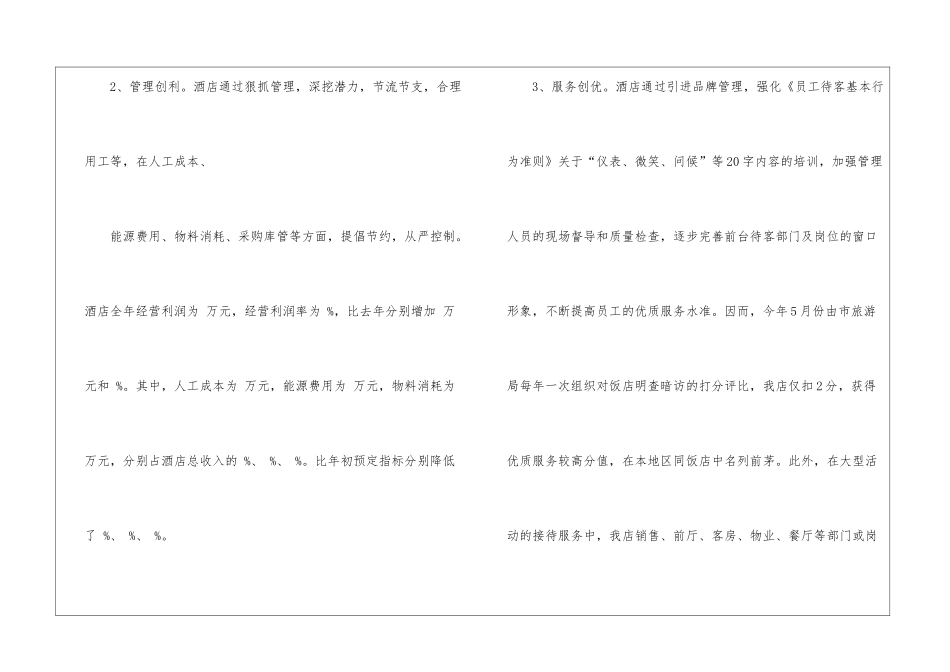 2、管理创利。酒店通过狠抓管理，深挖潜力，节流节支，合理用工等，在人工成本、

能源费用、物料消耗、采购库管等方面，提倡节约，从严控制。酒店全年经营利润为 万元，经营利润率为 %，比去年分别增加 万元和 %。其中，人工成本为 万元，能源费用为 万元，物料消耗为 万元，分别占酒店总收入的 %、 %、 %。比年初预定指标分别降低了 %、 %、 %。

3、服务创优。酒店通过引进品牌管理，强化《员工待客基本行为准则》关于“仪表、微笑、问候”等20字内容的培训，加强管理人员的现场督导和质量检查，逐步完善前台待客部门及岗位的窗口形象，不断提高员工的优质服务水准。因而，今年5月份由市旅游局每年一次组织对饭店明查暗访的打分评比，我店仅扣2分，获得优质服务较高分值，在本地区同饭店中名列前茅。此外，在大型活动的接待服务中，我店销售、前厅、客房、物业、餐厅等部门或岗